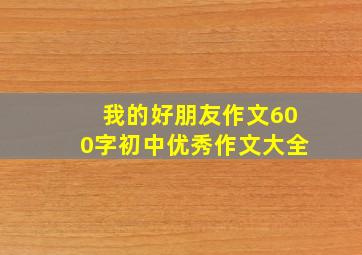 我的好朋友作文600字初中优秀作文大全